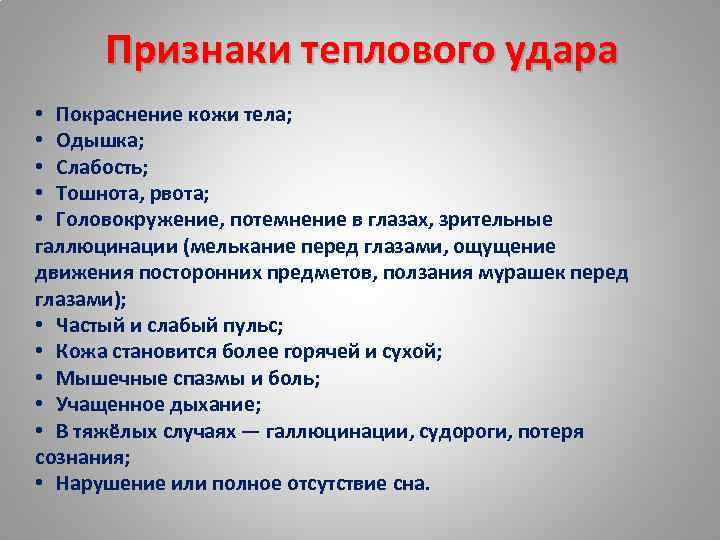 Признаки теплового удара

• Покраснение кожи тела;
• Одышка;
• Слабость;
• Тошнота, рвота;
• Головокружение, потемнение в глазах, зрительные галлюцинации (мелькание перед глазами, ощущение движения посторонних предметов, ползания мурашек перед глазами);
• Частый и слабый пульс;
• Кожа становится более горячей и сухой;
• Мышечные спазмы и боль;
• Учащенное дыхание;
• В тяжёлых случаях — галлюцинации, судороги, потеря сознания;
• Нарушение или полное отсутствие сна.